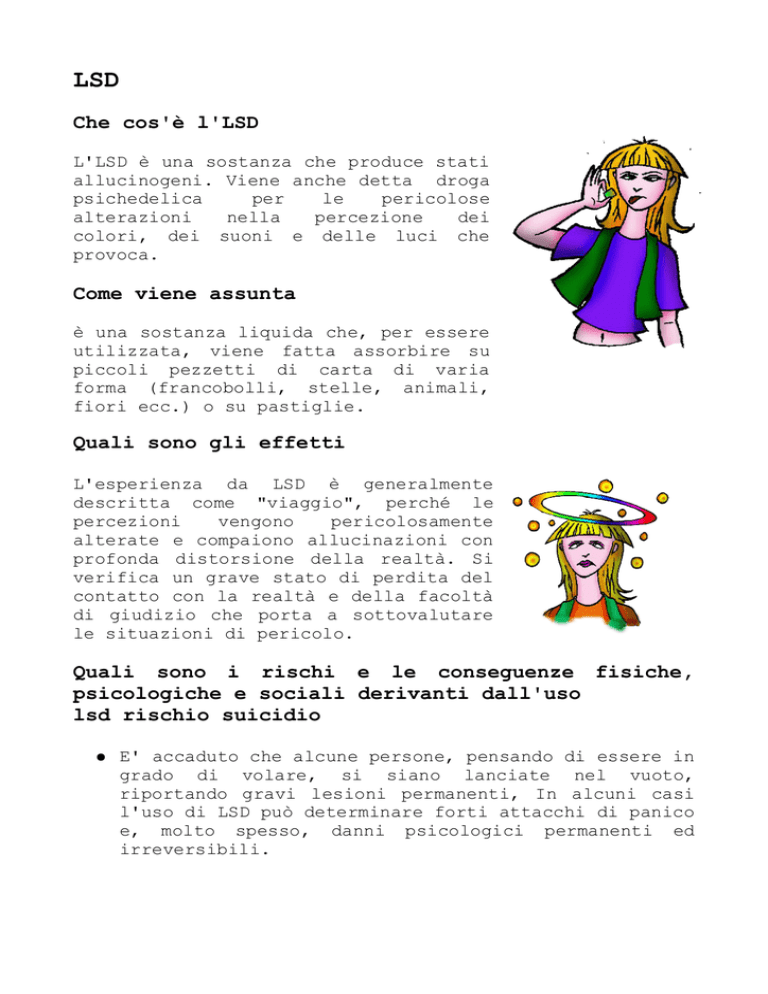 LSD

Che cos'è l'LSD

L'LSD è una sostanza che produce stati allucinogeni. Viene anche detta droga psichedelica per le pericolose alterazioni nella percezione dei colori, dei suoni e delle luci che provoca.

Come viene assunta

è una sostanza liquida che, per essere utilizzata, viene fatta assorbire su piccoli pezzetti di carta di varia forma (francobolli, stelle, animali, fiori ecc.) o su pastiglie.

Quali sono gli effetti

L'esperienza da LSD è generalmente descritta come "viaggio", perché le percezioni vengono pericolosamente alterate e compaiono allucinazioni con profonda distorsione della realtà. Si verifica un grave stato di perdita del contatto con la realtà e della facoltà di giudizio che porta a sottovalutare le situazioni di pericolo.

Quali sono i rischi e le conseguenze fisiche, psicologiche e sociali derivanti dall'uso lsd rischio suicidio

● E' accaduto che alcune persone, pensando di essere in grado di volare, si siano lanciate nel vuoto, riportando gravi lesioni permanenti, In alcuni casi l'uso di LSD può determinare forti attacchi di panico e, molto spesso, danni psicologici permanenti ed irreversibili.